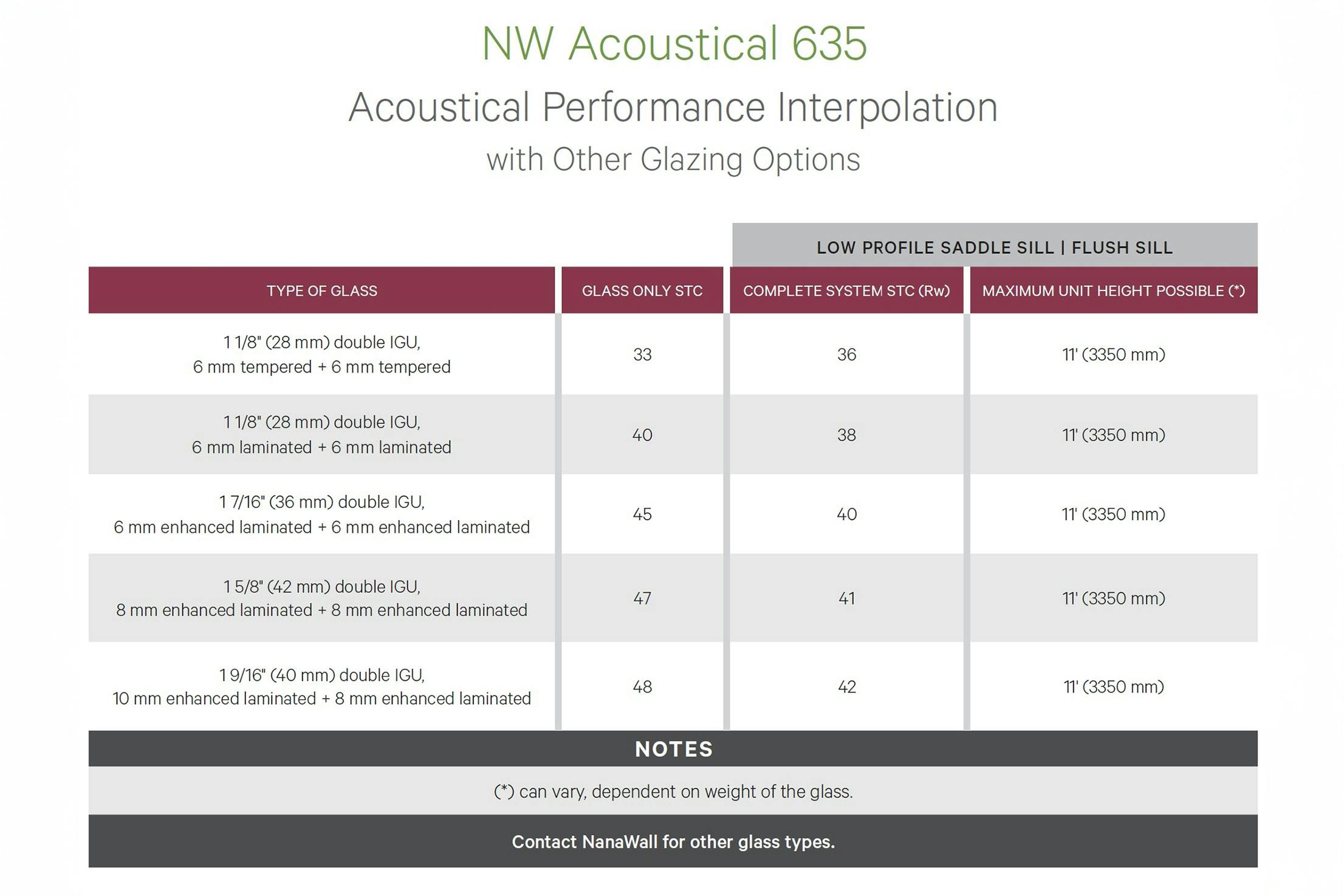 NW Acoustical 635

Acoustical Performance Interpolation

with Other Glazing Options

LOW PROFILE SADDLE SILL | FLUSH SILL

| TYPE OF GLASS | GLASS ONLY STC | COMPLETE SYSTEM STC (Rw) | MAXIMUM UNIT HEIGHT POSSIBLE (*) |
|---|---|---|---|
| 1 1/8" (28 mm) double IGU, 6 mm tempered + 6 mm tempered | 33 | 36 | 11' (3350 mm) |
| 1 1/8" (28 mm) double IGU, 6 mm laminated + 6 mm laminated | 40 | 38 | 11' (3350 mm) |
| 1 7/16" (36 mm) double IGU, 6 mm enhanced laminated + 6 mm enhanced laminated | 45 | 40 | 11' (3350 mm) |
| 1 5/8" (42 mm) double IGU, 8 mm enhanced laminated + 8 mm enhanced laminated | 47 | 41 | 11' (3350 mm) |
| 1 9/16" (40 mm) double IGU, 10 mm enhanced laminated + 8 mm enhanced laminated | 48 | 42 | 11' (3350 mm) |

NOTES

(*) can vary, dependent on weight of the glass.

Contact NanaWall for other glass types.